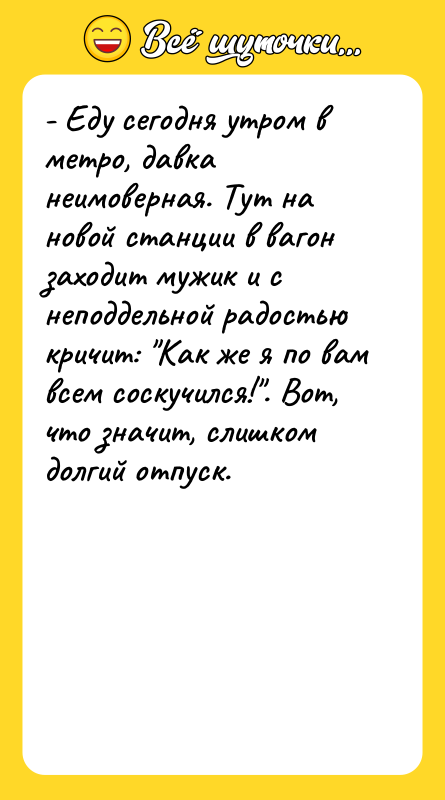 Всё шуточки...

- Еду сегодня утром в метро, давка неимоверная. Тут на новой станции в вагон заходит мужик и с неподдельной радостью кричит: "Как же я по вам всем соскучился!". Вот, что значит, слишком долгий отпуск.